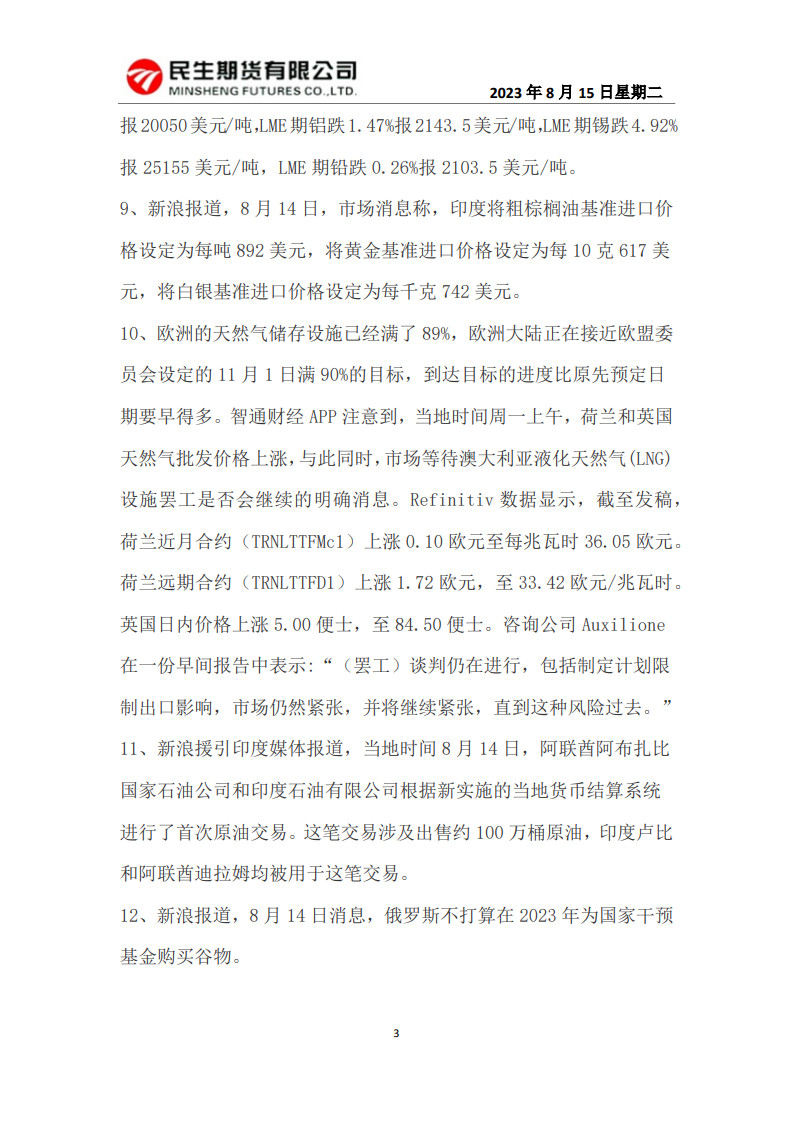 民生期货有限公司
MINSHENG FUTURES CO.,LTD.

2023 年 8 月 15 日星期二

报 20050 美元/吨,LME 期铝跌 1.47%报 2143.5 美元/吨,LME 期锡跌 4.92%报 25155 美元/吨，LME 期铅跌 0.26%报 2103.5 美元/吨。

9、新浪报道，8 月 14 日，市场消息称，印度将粗棕榈油基准进口价格设定为每吨 892 美元，将黄金基准进口价格设定为每 10 克 617 美元，将白银基准进口价格设定为每千克 742 美元。

10、欧洲的天然气储存设施已经满了 89%，欧洲大陆正在接近欧盟委员会设定的 11 月 1 日满 90%的目标，到达目标的进度比原先预定日期要早得多。智通财经 APP 注意到，当地时间周一上午，荷兰和英国天然气批发价格上涨，与此同时，市场等待澳大利亚液化天然气(LNG)设施罢工是否会继续的明确消息。Refinitiv 数据显示，截至发稿，荷兰近月合约（TRNLTTFMc1）上涨 0.10 欧元至每兆瓦时 36.05 欧元。荷兰远期合约（TRNLTTFD1）上涨 1.72 欧元，至 33.42 欧元/兆瓦时。英国日内价格上涨 5.00 便士，至 84.50 便士。咨询公司 Auxilione 在一份早间报告中表示：“（罢工）谈判仍在进行，包括制定计划限制出口影响，市场仍然紧张，并将继续紧张，直到这种风险过去。”

11、新浪援引印度媒体报道，当地时间 8 月 14 日，阿联酋阿布扎比国家石油公司和印度石油有限公司根据新实施的当地货币结算系统进行了首次原油交易。这笔交易涉及出售约 100 万桶原油，印度卢比和阿联酋迪拉姆均被用于这笔交易。

12、新浪报道，8 月 14 日消息，俄罗斯不打算在 2023 年为国家干预基金购买谷物。

3